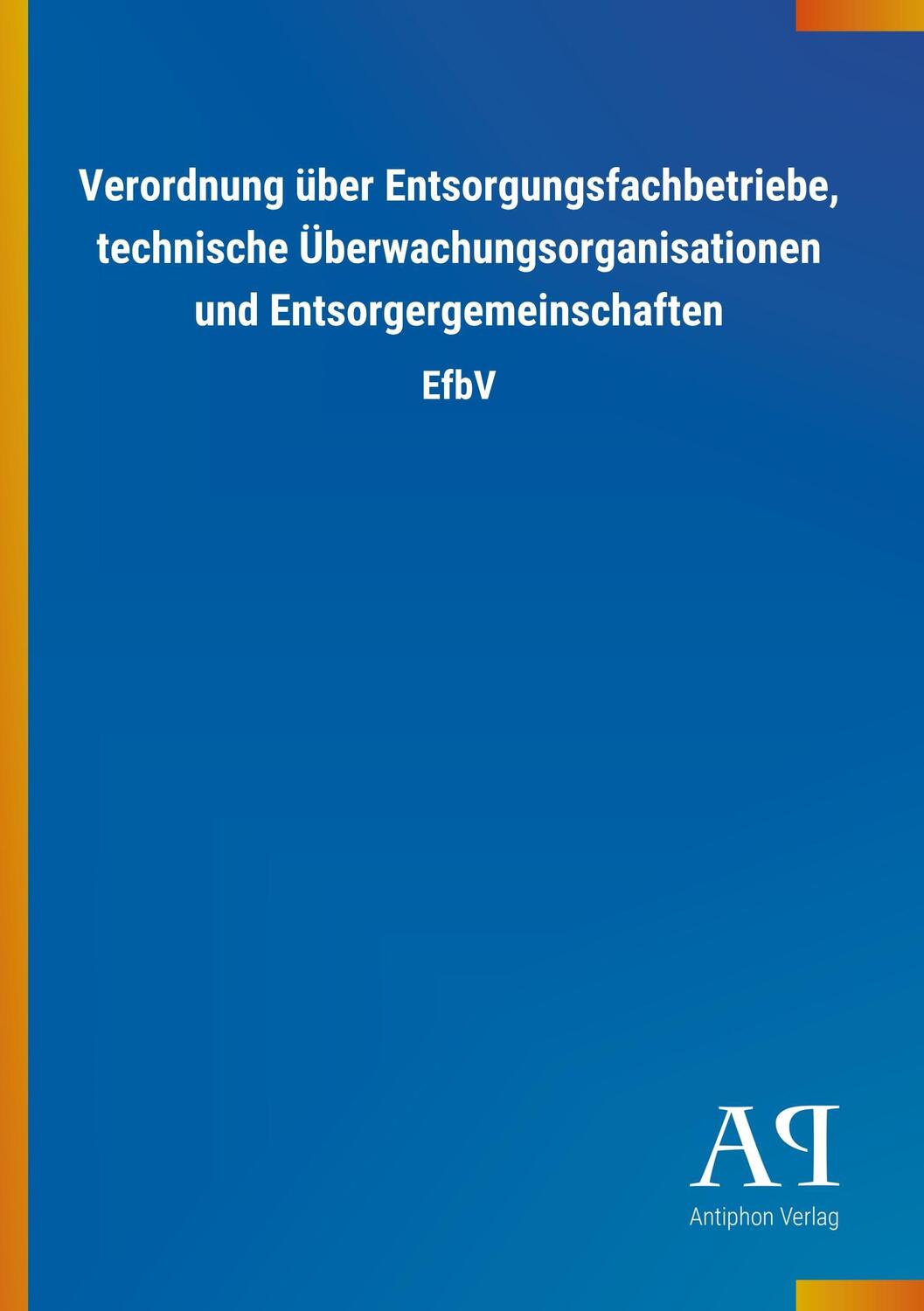 Verordnung über Entsorgungsfachbetriebe, technische Überwachungsorganisationen und Entsorgergemeinschaften

EfbV

AP

Antiphon Verlag